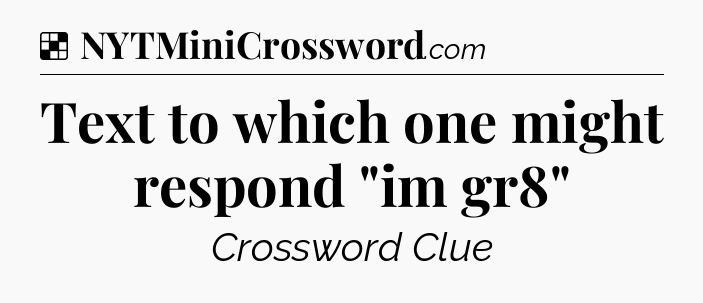 NYTMiniCrossword.com

Text to which one might respond "im gr8"

Crossword Clue